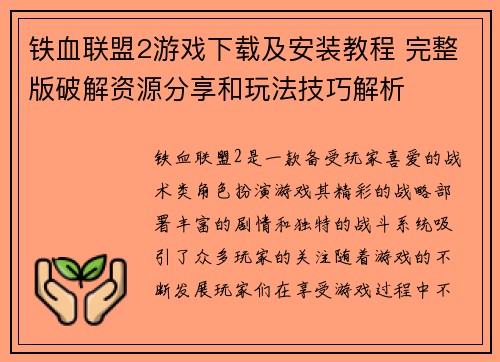 铁血联盟2游戏下载及安装教程 完整版破解资源分享和玩法技巧解析

铁血联盟2是一款备受玩家喜爱的战术类角色扮演游戏其精彩的战略部署丰富的剧情和独特的战斗系统吸引了众多玩家的关注随着游戏的不断发展玩家们在享受游戏过程中不